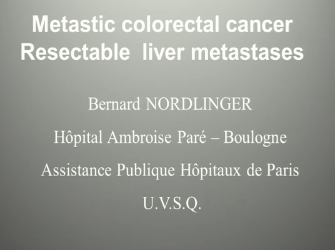 Metastic colorectal cancer
Resectable liver metastases

Bernard NORDLINGER

Hôpital Ambroise Paré – Boulogne

Assistance Publique Hôpitaux de Paris

U.V.S.Q.